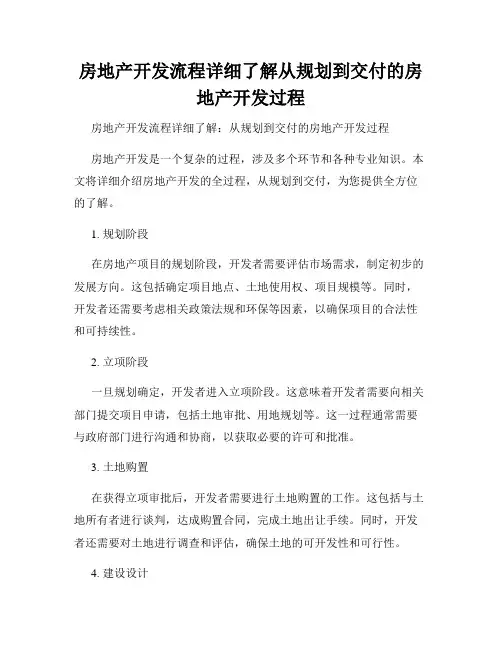 房地产开发流程详细了解从规划到交付的房地产开发过程

房地产开发流程详细了解：从规划到交付的房地产开发过程

房地产开发是一个复杂的过程，涉及多个环节和各种专业知识。本文将详细介绍房地产开发的全过程，从规划到交付，为您提供全方位的了解。

1. 规划阶段

在房地产项目的规划阶段，开发者需要评估市场需求，制定初步的发展方向。这包括确定项目地点、土地使用权、项目规模等。同时，开发者还需要考虑相关政策法规和环保等因素，以确保项目的合法性和可持续性。

2. 立项阶段

一旦规划确定，开发者进入立项阶段。这意味着开发者需要向相关部门提交项目申请，包括土地审批、用地规划等。这一过程通常需要与政府部门进行沟通和协商，以获取必要的许可和批准。

3. 土地购置

在获得立项审批后，开发者需要进行土地购置的工作。这包括与土地所有者进行谈判，达成购置合同，完成土地出让手续。同时，开发者还需要对土地进行调查和评估，确保土地的可开发性和可行性。

4. 建设设计